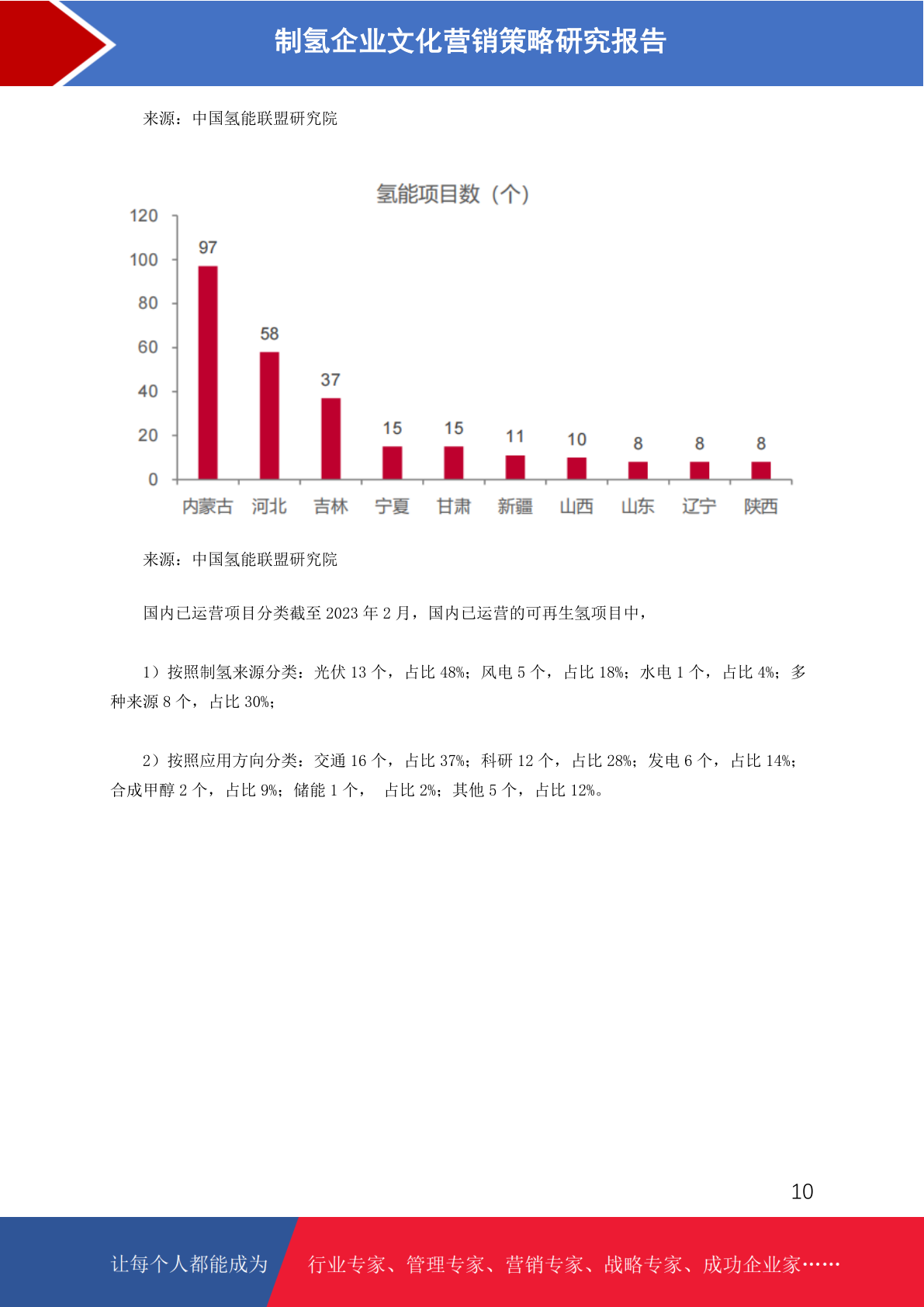 制氢企业文化营销策略研究报告

来源：中国氢能联盟研究院

氢能项目数（个）

120
100
80
60
40
20
0

97
58
37
15
15
11
10
8
8
8

内蒙古 河北 吉林 宁夏 甘肃 新疆 山西 山东 辽宁 陕西

来源：中国氢能联盟研究院

国内已运营项目分类截至 2023 年 2 月，国内已运营的可再生氢项目中，

1）按照制氢来源分类：光伏 13 个，占比 48%；风电 5 个，占比 18%；水电 1 个，占比 4%；多种来源 8 个，占比 30%；

2）按照应用方向分类：交通 16 个，占比 37%；科研 12 个，占比 28%；发电 6 个，占比 14%；合成甲醇 2 个，占比 9%；储能 1 个， 占比 2%；其他 5 个，占比 12%。

10

让每个人都能成为 行业专家、管理专家、营销专家、战略专家、成功企业家……